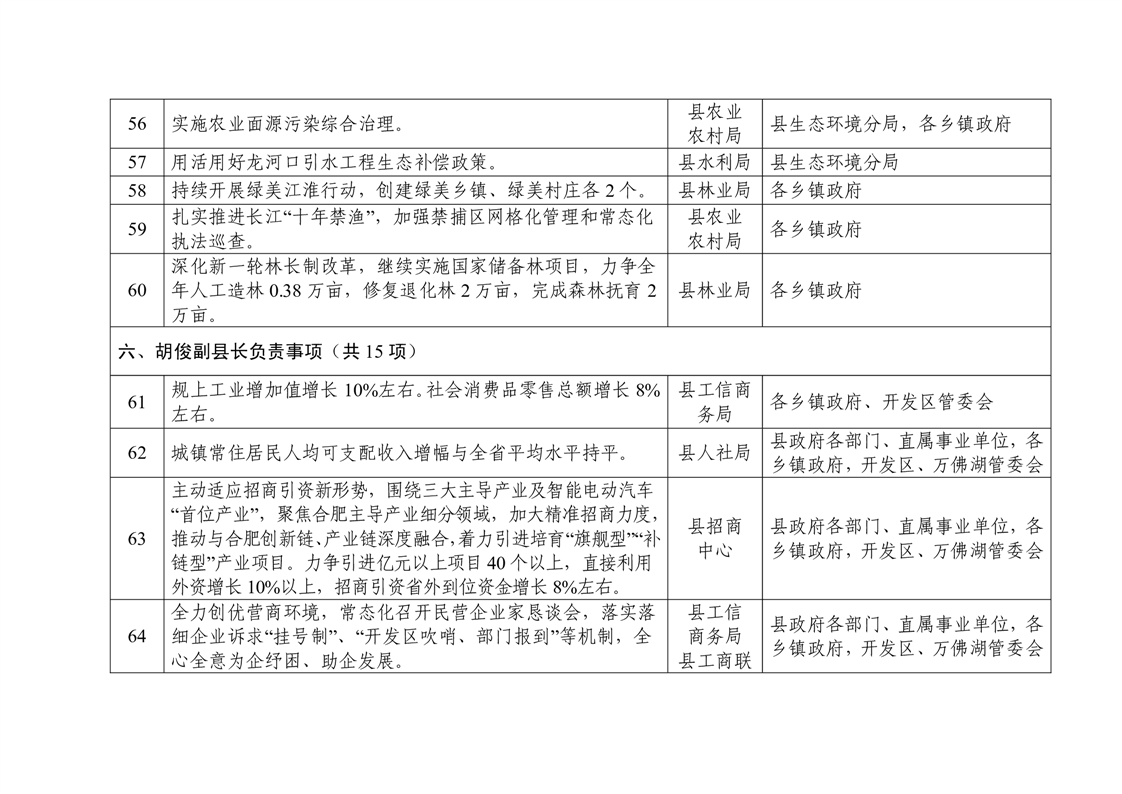 | 56 | 实施农业面源污染综合治理。 | 县农业农村局 | 县生态环境分局，各乡镇政府 |
|---|---|---|---|
| 57 | 用活用好龙河口引水工程生态补偿政策。 | 县水利局 | 县生态环境分局 |
| 58 | 持续开展绿美江淮行动，创建绿美乡镇、绿美村庄各2个。 | 县林业局 | 各乡镇政府 |
| 59 | 扎实推进长江“十年禁渔”，加强禁捕区网格化管理和常态化执法巡查。 | 县农业农村局 | 各乡镇政府 |
| 60 | 深化新一轮林长制改革，继续实施国家储备林项目，力争全年人工造林0.38万亩，修复退化林2万亩，完成森林抚育2万亩。 | 县林业局 | 各乡镇政府 |
| 六、胡俊副县长负责事项（共15项） | | | |
| 61 | 规上工业增加值增长10%左右。社会消费品零售总额增长8%左右。 | 县工信商务局 | 各乡镇政府、开发区管委会 |
| 62 | 城镇常住居民人均可支配收入增幅与全省平均水平持平。 | 县人社局 | 县政府各部门、直属事业单位，各乡镇政府，开发区、万佛湖管委会 |
| 63 | 主动适应招商引资新形势，围绕三大主导产业及智能电动汽车“首位产业”，聚焦合肥主导产业细分领域，加大精准招商力度，推动与合肥创新链、产业链深度融合，着力引进培育“旗舰型”“补链型”产业项目。力争引进亿元以上项目40个以上，直接利用外资增长10%以上，招商引资省外到位资金增长8%左右。 | 县招商中心 | 县政府各部门、直属事业单位，各乡镇政府，开发区、万佛湖管委会 |
| 64 | 全力创优营商环境，常态化召开民营企业家恳谈会，落实落细企业诉求“挂号制”、“开发区吹哨、部门报到”等机制，全心全意为企纾困、助企发展。 | 县工信商务局 县工商联 | 县政府各部门、直属事业单位，各乡镇政府，开发区、万佛湖管委会 |